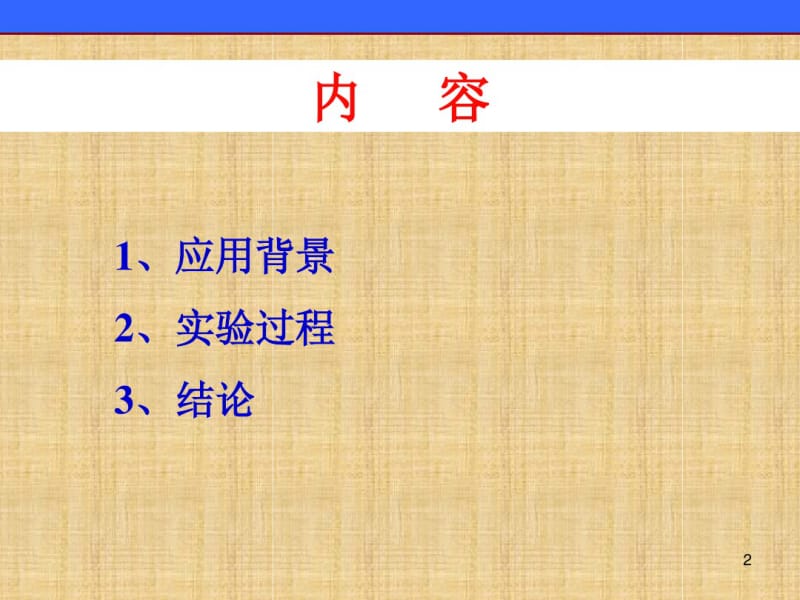 内　容

1、应用背景

2、实验过程

3、结论

2